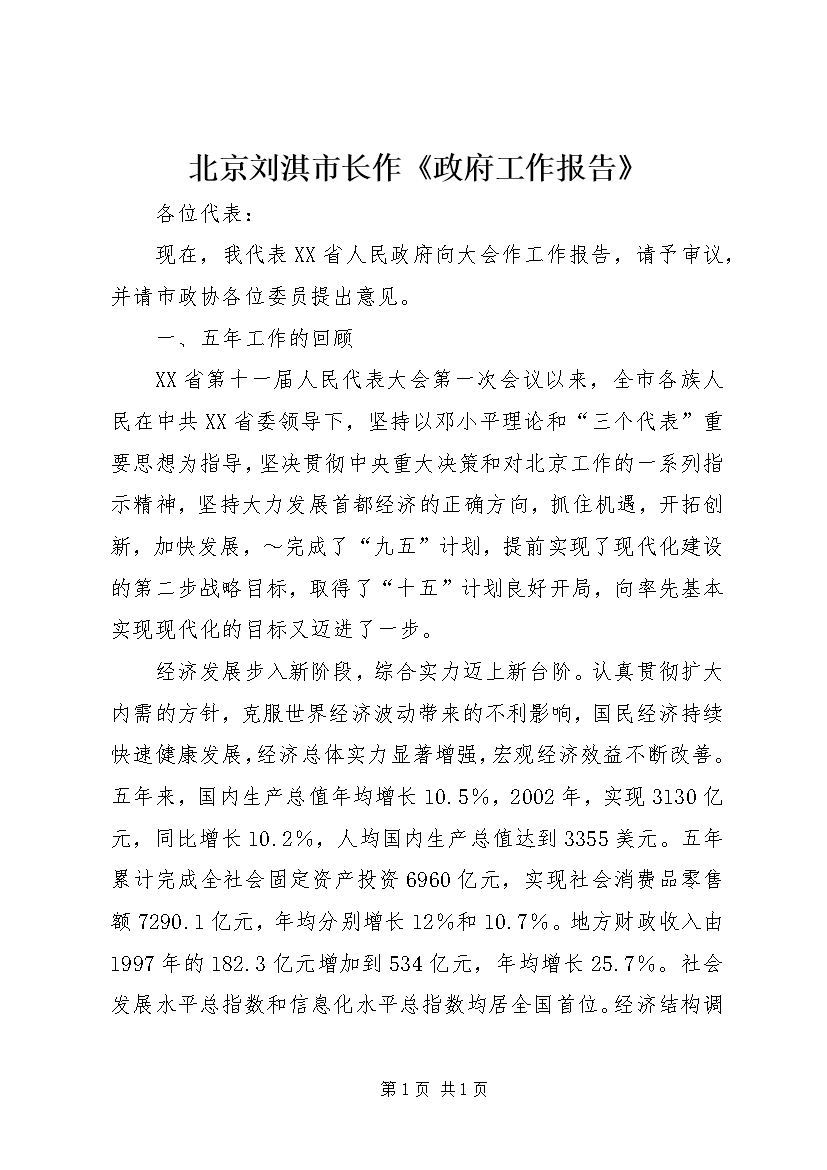 北京刘淇市长作《政府工作报告》

各位代表：

现在，我代表XX省人民政府向大会作工作报告，请予审议，并请市政协各位委员提出意见。

一、五年工作的回顾

XX省第十一届人民代表大会第一次会议以来，全市各族人民在中共XX省委领导下，坚持以邓小平理论和“三个代表”重要思想为指导，坚决贯彻中央重大决策和对北京工作的一系列指示精神，坚持大力发展首都经济的正确方向，抓住机遇，开拓创新，加快发展，～完成了“九五”计划，提前实现了现代化建设的第二步战略目标，取得了“十五”计划良好开局，向率先基本实现现代化的目标又迈进了一步。

经济发展步入新阶段，综合实力迈上新台阶。认真贯彻扩大内需的方针，克服世界经济波动带来的不利影响，国民经济持续快速健康发展，经济总体实力显著增强，宏观经济效益不断改善。五年来，国内生产总值年均增长10.5%，2002年，实现3130亿元，同比增长10.2%，人均国内生产总值达到3355美元。五年累计完成全社会固定资产投资6960亿元，实现社会消费品零售额7290.1亿元，年均分别增长12%和10.7%。地方财政收入由1997年的182.3亿元增加到534亿元，年均增长25.7%。社会发展水平总指数和信息化水平总指数均居全国首位。经济结构调

第1页 共1页